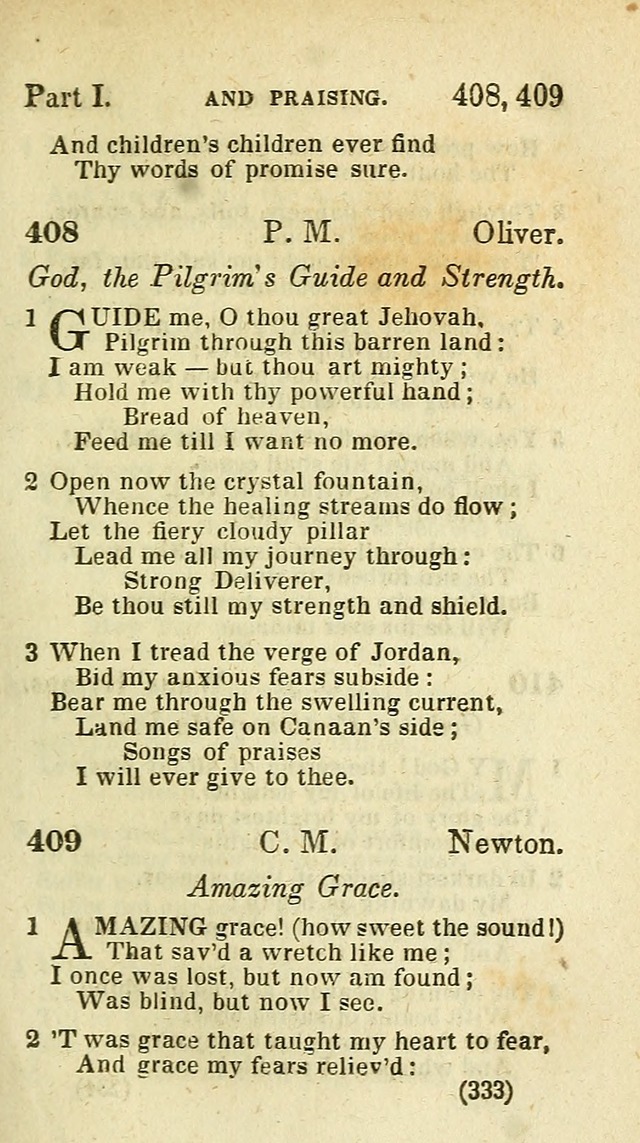 Part I. AND PRAISING. 408, 409

And children's children ever find
Thy words of promise sure.

408 P. M. Oliver.

God, the Pilgrim's Guide and Strength.

1 GUIDE me, O thou great Jehovah,
Pilgrim through this barren land:
I am weak — but thou art mighty;
Hold me with thy powerful hand;
Bread of heaven,
Feed me till I want no more.

2 Open now the crystal fountain,
Whence the healing streams do flow;
Let the fiery cloudy pillar
Lead me all my journey through:
Strong Deliverer,
Be thou still my strength and shield.

3 When I tread the verge of Jordan,
Bid my anxious fears subside:
Bear me through the swelling current,
Land me safe on Canaan's side;
Songs of praises
I will ever give to thee.

409 C. M. Newton.

Amazing Grace.

1 AMAZING grace! (how sweet the sound!)
That sav'd a wretch like me;
I once was lost, but now am found;
Was blind, but now I see.

2 'T was grace that taught my heart to fear,
And grace my fears reliev'd:

(333)